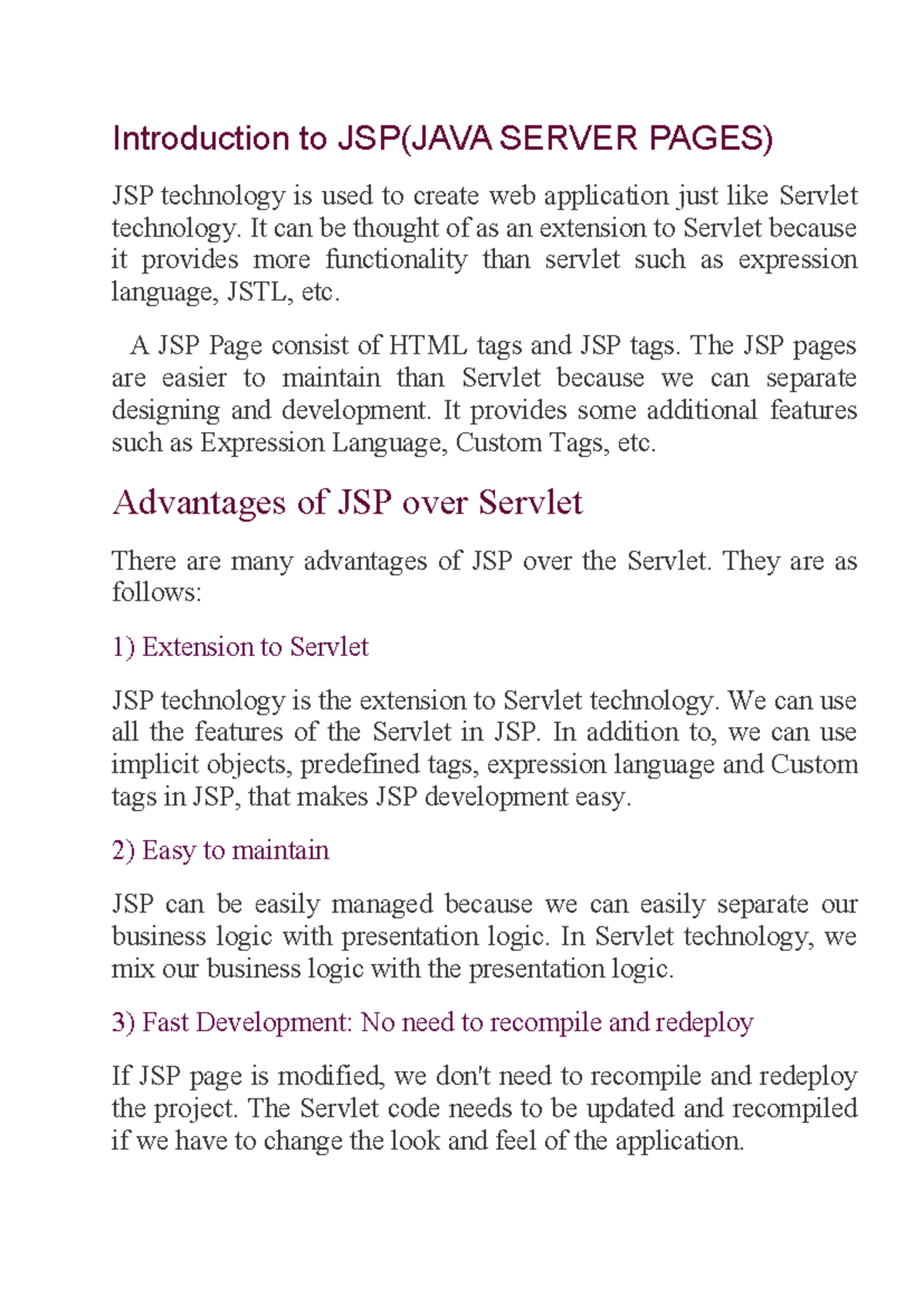 Introduction to JSP(JAVA SERVER PAGES)

JSP technology is used to create web application just like Servlet technology. It can be thought of as an extension to Servlet because it provides more functionality than servlet such as expression language, JSTL, etc.

A JSP Page consist of HTML tags and JSP tags. The JSP pages are easier to maintain than Servlet because we can separate designing and development. It provides some additional features such as Expression Language, Custom Tags, etc.

Advantages of JSP over Servlet

There are many advantages of JSP over the Servlet. They are as follows:

1) Extension to Servlet

JSP technology is the extension to Servlet technology. We can use all the features of the Servlet in JSP. In addition to, we can use implicit objects, predefined tags, expression language and Custom tags in JSP, that makes JSP development easy.

2) Easy to maintain

JSP can be easily managed because we can easily separate our business logic with presentation logic. In Servlet technology, we mix our business logic with the presentation logic.

3) Fast Development: No need to recompile and redeploy

If JSP page is modified, we don't need to recompile and redeploy the project. The Servlet code needs to be updated and recompiled if we have to change the look and feel of the application.